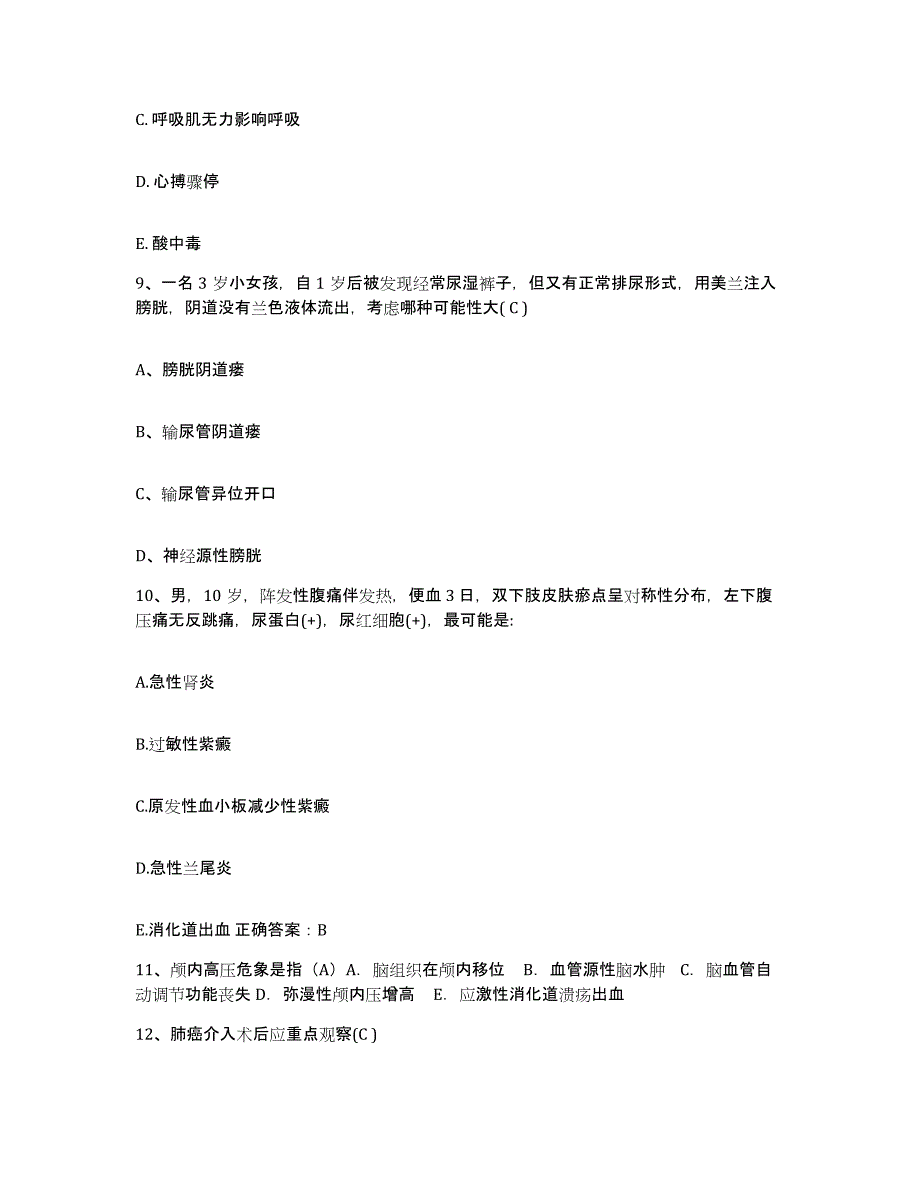 C. 呼吸肌无力影响呼吸

D. 心搏骤停

E. 酸中毒

9、一名 3 岁小女孩，自 1 岁后被发现经常尿湿裤子，但又有正常排尿形式，用美兰注入膀胱，阴道没有兰色液体流出，考虑哪种可能性大( C )

A、膀胱阴道瘘

B、输尿管阴道瘘

C、输尿管异位开口

D、神经源性膀胱

10、男，10 岁，阵发性腹痛伴发热，便血 3 日，双下肢皮肤瘀点呈对称性分布，左下腹压痛无反跳痛，尿蛋白(+)，尿红细胞(+)，最可能是:

A.急性肾炎

B.过敏性紫癜

C.原发性血小板减少性紫癜

D.急性兰尾炎

E.消化道出血 正确答案：B

11、颅内高压危象是指（A）A. 脑组织在颅内移位 B. 血管源性脑水肿 C. 脑血管自动调节功能丧失 D. 弥漫性颅内压增高 E. 应激性消化道溃疡出血

12、肺癌介入术后应重点观察(C )